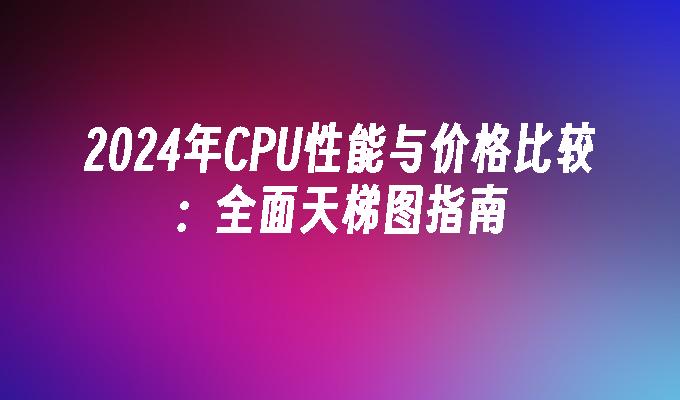 2024年CPU性能与价格比较：全面天梯图指南